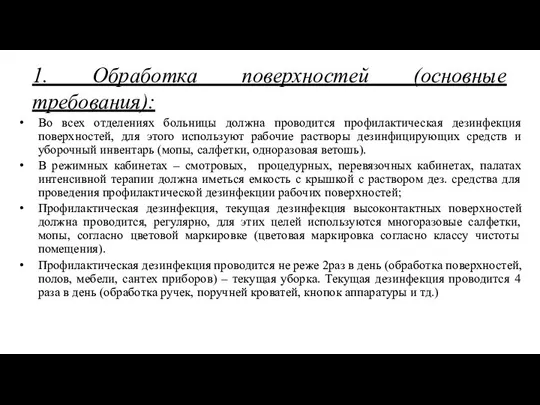 1. Обработка поверхностей (основные требования):

• Во всех отделениях больницы должна проводится профилактическая дезинфекция поверхностей, для этого используют рабочие растворы дезинфицирующих средств и уборочный инвентарь (мопы, салфетки, одноразовая ветошь).

• В режимных кабинетах – смотровых, процедурных, перевязочных кабинетах, палатах интенсивной терапии должна иметься емкость с крышкой с раствором дез. средства для проведения профилактической дезинфекции рабочих поверхностей;

• Профилактическая дезинфекция, текущая дезинфекция высоконтактных поверхностей должна проводится, регулярно, для этих целей используются многоразовые салфетки, мопы, согласно цветовой маркировке (цветовая маркировка согласно классу чистоты помещения).

• Профилактическая дезинфекция проводится не реже 2раз в день (обработка поверхностей, полов, мебели, сантех приборов) – текущая уборка. Текущая дезинфекция проводится 4 раза в день (обработка ручек, поручней кроватей, кнопок аппаратуры и тд.)